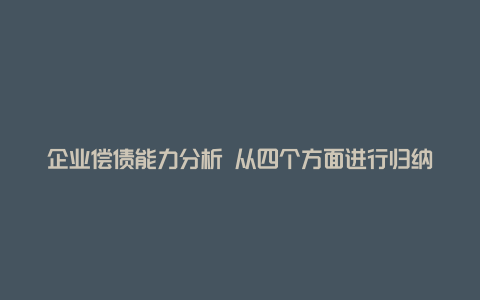 企业偿债能力分析 从四个方面进行归纳